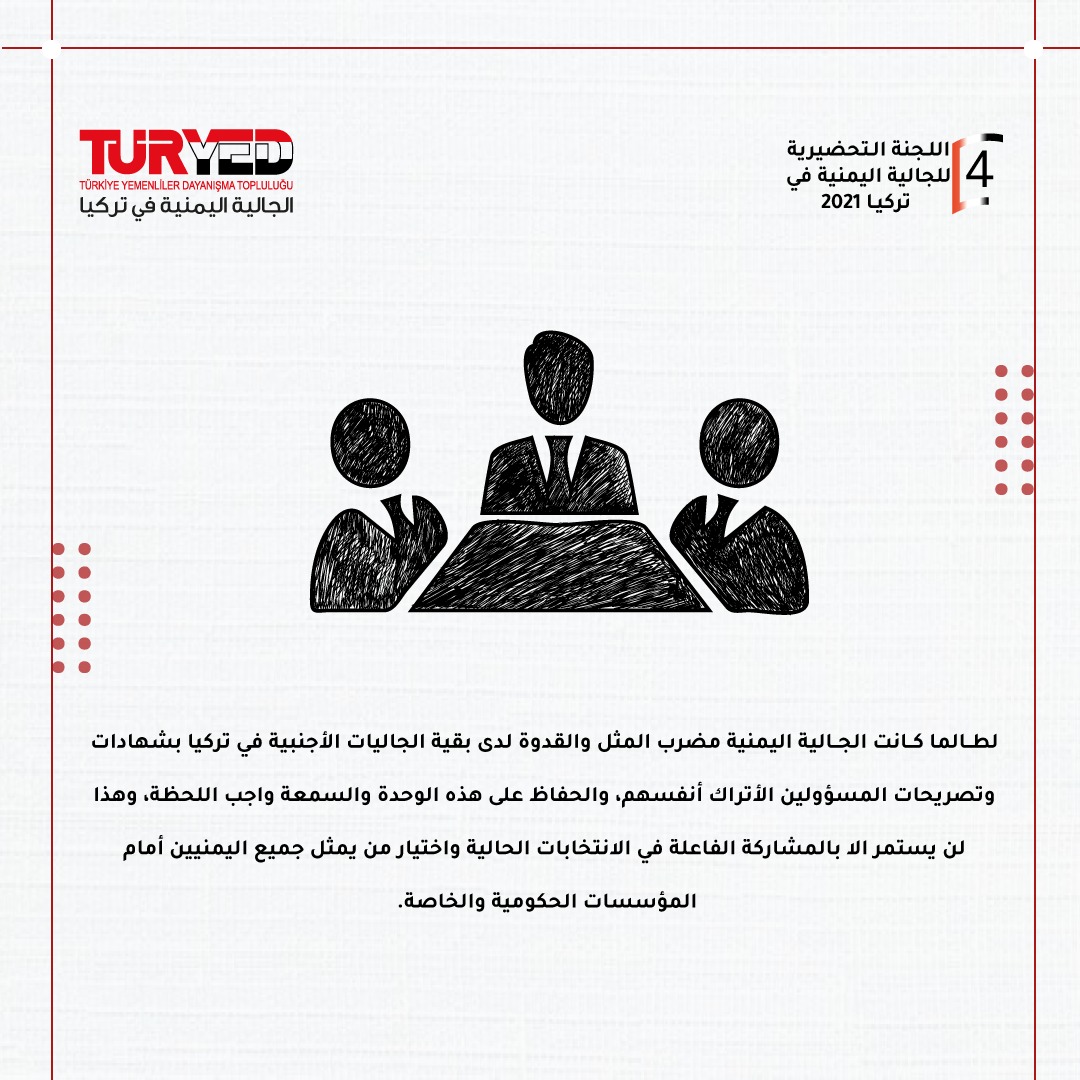 4 اللجنة التحضيرية للجالية اليمنية في تركيا 2021

TURYED
TÜRKİYE YEMENLİLER DAYANIŞMA TOPLULUĞU
الجالية اليمنية في تركيا

لطالما كانت الجالية اليمنية مضرب المثل والقدوة لدى بقية الجاليات الأجنبية في تركيا بشهادات وتصريحات المسؤولين الأتراك أنفسهم، والحفاظ على هذه الوحدة والسمعة واجب اللحظة، وهذا لن يستمر الا بالمشاركة الفاعلة في الانتخابات الحالية واختيار من يمثل جميع اليمنيين أمام المؤسسات الحكومية والخاصة.